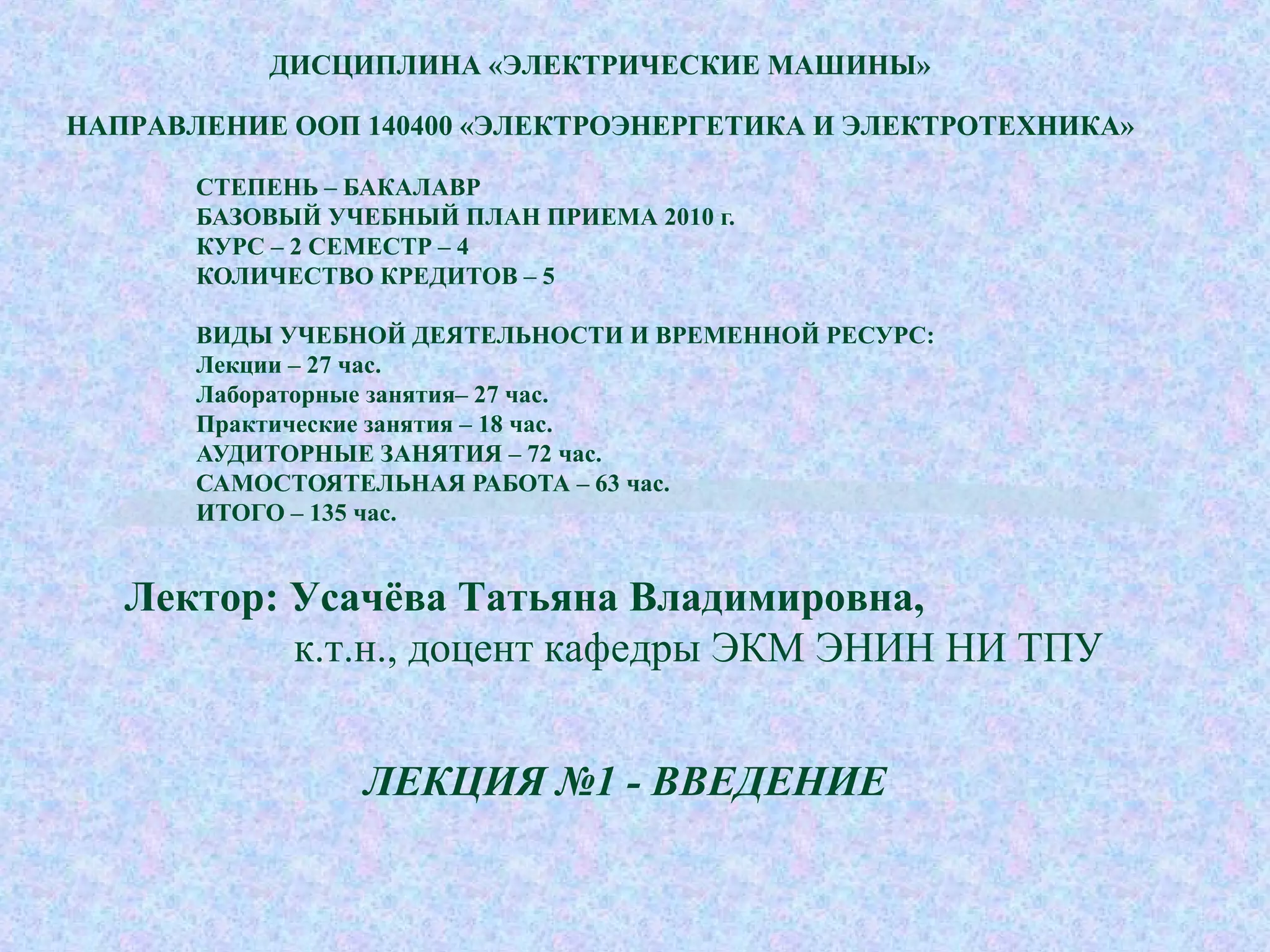 ДИСЦИПЛИНА «ЭЛЕКТРИЧЕСКИЕ МАШИНЫ»

НАПРАВЛЕНИЕ ООП 140400 «ЭЛЕКТРОЭНЕРГЕТИКА И ЭЛЕКТРОТЕХНИКА»

СТЕПЕНЬ – БАКАЛАВР
БАЗОВЫЙ УЧЕБНЫЙ ПЛАН ПРИЕМА 2010 г.
КУРС – 2 СЕМЕСТР – 4
КОЛИЧЕСТВО КРЕДИТОВ – 5

ВИДЫ УЧЕБНОЙ ДЕЯТЕЛЬНОСТИ И ВРЕМЕННОЙ РЕСУРС:
Лекции – 27 час.
Лабораторные занятия– 27 час.
Практические занятия – 18 час.
АУДИТОРНЫЕ ЗАНЯТИЯ – 72 час.
САМОСТОЯТЕЛЬНАЯ РАБОТА – 63 час.
ИТОГО – 135 час.

Лектор: Усачёва Татьяна Владимировна,
к.т.н., доцент кафедры ЭКМ ЭНИН НИ ТПУ

ЛЕКЦИЯ №1 - ВВЕДЕНИЕ